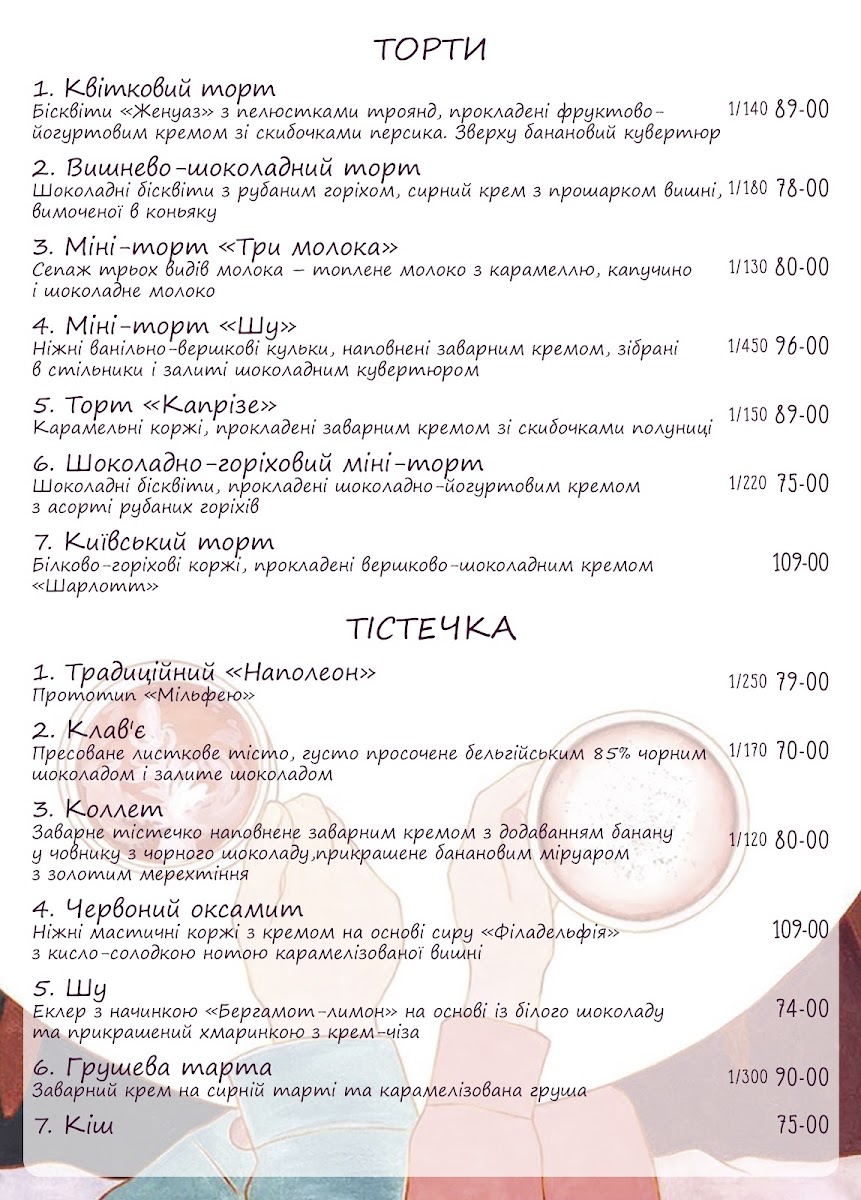 ТОРТИ

1. Квітковий торт
Бісквіти «Женуаз» з пелюстками троянд, прокладені фруктово-йогуртовим кремом зі скибочками персика. Зверху банановий кувертюр 1/140 89-00

2. Вишнево-шоколадний торт
Шоколадні бісквіти з рубаним горіхом, сирний крем з прошарком вишні, вимоченої в коньяку 1/180 78-00

3. Міні-торт «Три молока»
Сепаж трьох видів молока – топлене молоко з карамеллю, капучино і шоколадне молоко 1/130 80-00

4. Міні-торт «Шу»
Ніжні ванільно-вершкові кульки, наповнені заварним кремом, зібрані в стільники і залиті шоколадним кувертюром 1/450 96-00

5. Торт «Капрізе»
Карамельні коржі, прокладені заварним кремом зі скибочками полуниці 1/150 89-00

6. Шоколадно-горіховий міні-торт
Шоколадні бісквіти, прокладені шоколадно-йогуртовим кремом з асорті рубаних горіхів 1/220 75-00

7. Київський торт
Білково-горіхові коржі, прокладені вершково-шоколадним кремом «Шарлотт» 109-00

ТІСТЕЧКА

1. Традиційний «Наполеон»
Прототип «Мільфею» 1/250 79-00

2. Клав'є
Пресоване листкове тісто, густо просочене бельгійським 85% чорним шоколадом і залите шоколадом 1/170 70-00

3. Коллет
Заварне тістечко наповнене заварним кремом з додаванням банану у човнику з чорного шоколаду,прикрашене банановим міруаром з золотим мерехтіння 1/120 80-00

4. Червоний оксамит
Ніжні мастичні коржі з кремом на основі сиру «Філадельфія» з кисло-солодкою нотою карамелізованої вишні 109-00

5. Шу
Еклер з начинкою «Бергамот-лимон» на основі із білого шоколаду та прикрашений хмаринкою з крем-чіза 74-00

6. Грушева тарта
Заварний крем на сирній тарті та карамелізована груша 1/300 90-00

7. Кіш 75-00